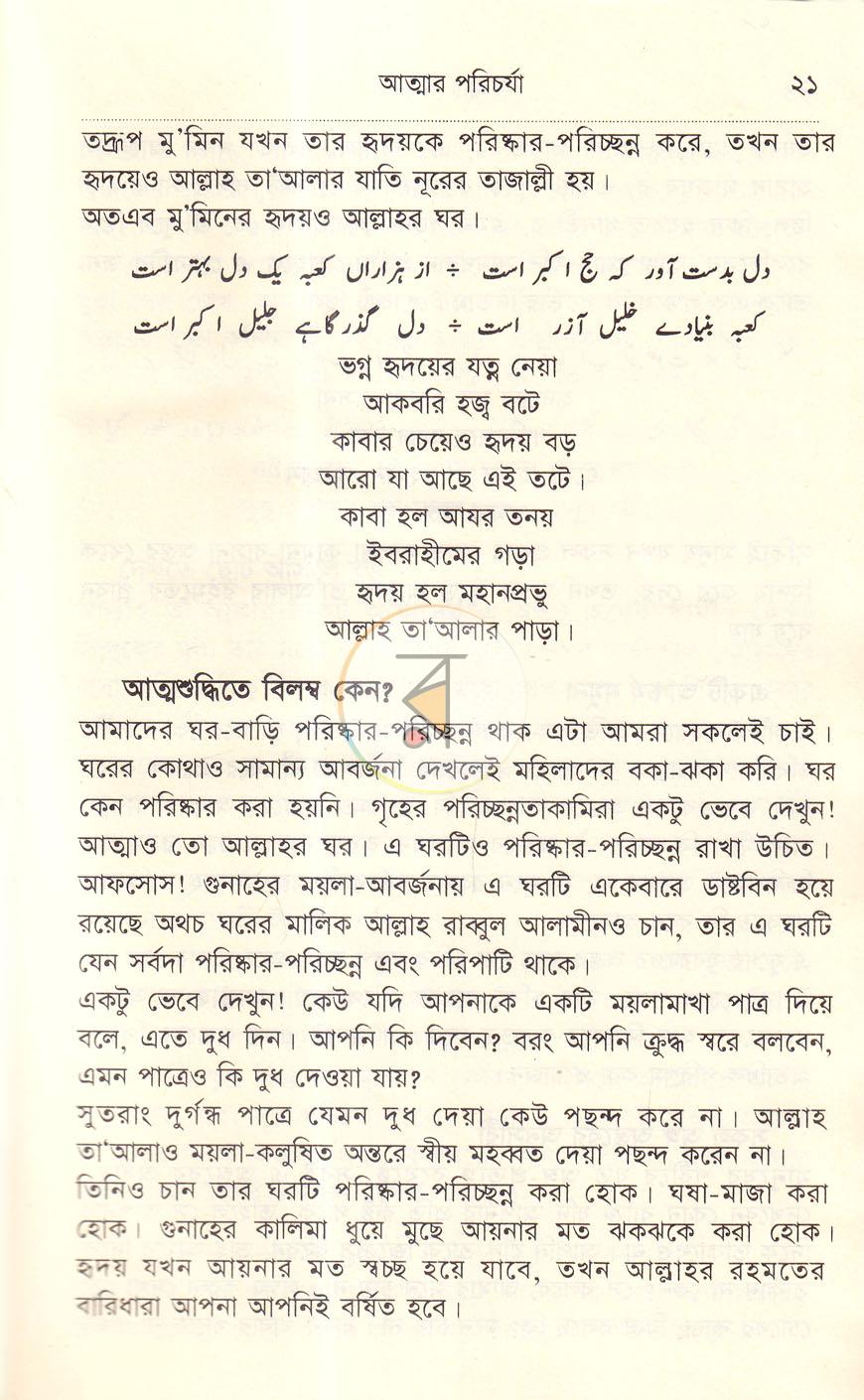 আত্মার পরিচর্যা ২১

তদ্রূপ মু'মিন যখন তার হৃদয়কে পরিষ্কার-পরিচ্ছন্ন করে, তখন তার হৃদয়েও আল্লাহ তা'আলার যাতি নূরের তাজাল্লী হয়।
অতএব মু'মিনের হৃদয়ও আল্লাহর ঘর।

دل بدست آور کہ حج اکبر است ÷ از ہزاراں کعبہ یک دل بہتر است

کعبہ بنیادے خلیل آزر است ÷ دل گذرگاہے جلیل اکبر است

ভগ্ন হৃদয়ের যত্ন নেয়া
আকবরি হজ্ব বটে
কাবার চেয়েও হৃদয় বড়
আরো যা আছে এই তটে।
কাবা হল আযর তনয়
ইবরাহীমের গড়া
হৃদয় হল মহানপ্রভু
আল্লাহ তা'আলার পাড়া।

আত্মশুদ্ধিতে বিলম্ব কেন?
আমাদের ঘর-বাড়ি পরিষ্কার-পরিচ্ছন্ন থাক এটা আমরা সকলেই চাই। ঘরের কোথাও সামান্য আবর্জনা দেখলেই মহিলাদের বকা-ঝকা করি। ঘর কেন পরিষ্কার করা হয়নি। গৃহের পরিচ্ছন্নতাকামিরা একটু ভেবে দেখুন! আত্মাও তো আল্লাহর ঘর। এ ঘরটিও পরিষ্কার-পরিচ্ছন্ন রাখা উচিত। আফসোস! গুনাহের ময়লা-আবর্জনায় এ ঘরটি একেবারে ডাষ্টবিন হয়ে রয়েছে অথচ ঘরের মালিক আল্লাহ রাব্বুল আলামীনও চান, তার এ ঘরটি যেন সর্বদা পরিষ্কার-পরিচ্ছন্ন এবং পরিপাটি থাকে।
একটু ভেবে দেখুন! কেউ যদি আপনাকে একটি ময়লামাখা পাত্র দিয়ে বলে, এতে দুধ দিন। আপনি কি দিবেন? বরং আপনি ক্রুদ্ধ স্বরে বলবেন, এমন পাত্রেও কি দুধ দেওয়া যায়?
সুতরাং দুর্গন্ধ পাত্রে যেমন দুধ দেয়া কেউ পছন্দ করে না। আল্লাহ তা'আলাও ময়লা-কলুষিত অন্তরে স্বীয় মহব্বত দেয়া পছন্দ করেন না। তিনিও চান তার ঘরটি পরিষ্কার-পরিচ্ছন্ন করা হোক। ঘষা-মাজা করা হোক। গুনাহের কালিমা ধুয়ে মুছে আয়নার মত ঝকঝকে করা হোক। হৃদয় যখন আয়নার মত স্বচ্ছ হয়ে যাবে, তখন আল্লাহর রহমতের বারিধারা আপনা আপনিই বর্ষিত হবে।